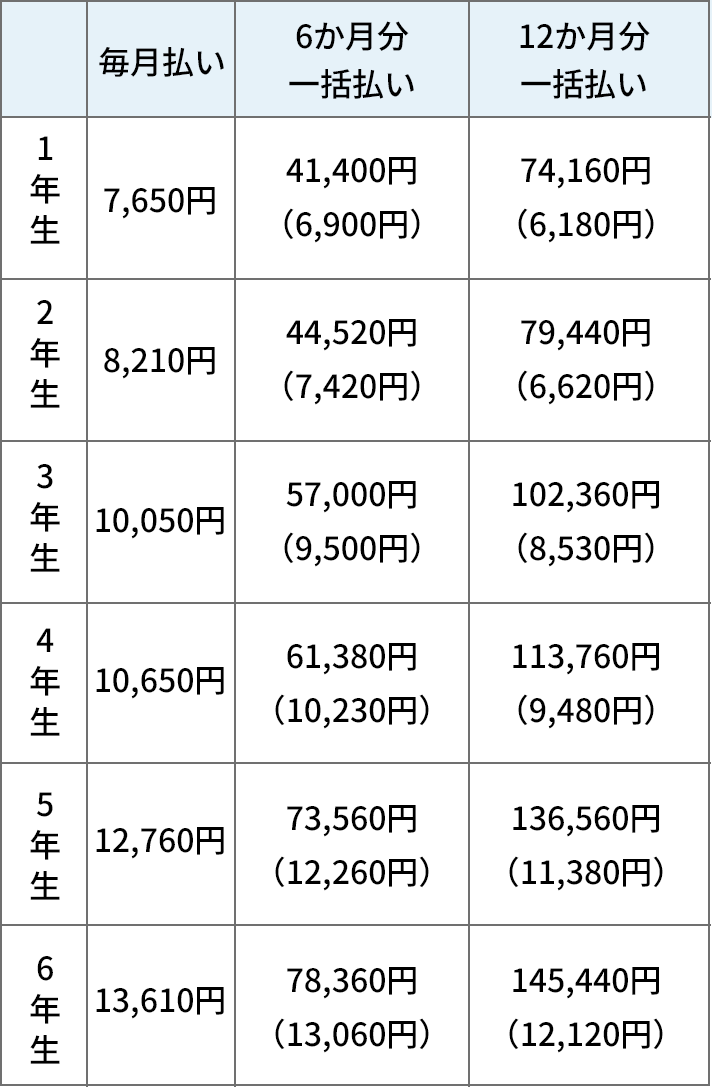 | | 毎月払い | 6か月分 一括払い | 12か月分 一括払い |
|---|---|---|---|
| 1年生 | 7,650円 | 41,400円 （6,900円） | 74,160円 （6,180円） |
| 2年生 | 8,210円 | 44,520円 （7,420円） | 79,440円 （6,620円） |
| 3年生 | 10,050円 | 57,000円 （9,500円） | 102,360円 （8,530円） |
| 4年生 | 10,650円 | 61,380円 （10,230円） | 113,760円 （9,480円） |
| 5年生 | 12,760円 | 73,560円 （12,260円） | 136,560円 （11,380円） |
| 6年生 | 13,610円 | 78,360円 （13,060円） | 145,440円 （12,120円） |